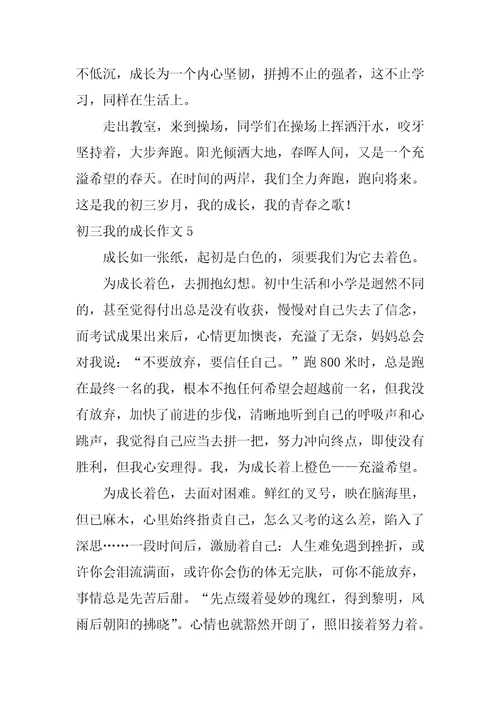 不低沉，成长为一个内心坚韧，拼搏不止的强者，这不止学习，同样在生活上。

走出教室，来到操场，同学们在操场上挥洒汗水，咬牙坚持着，大步奔跑。阳光倾洒大地，春晖人间，又是一个充溢希望的春天。在时间的两岸，我们全力奔跑，跑向将来。这是我的初三岁月，我的成长，我的青春之歌！

初三我的成长作文 5

成长如一张纸，起初是白色的，须要我们为它去着色。

为成长着色，去拥抱幻想。初中生活和小学是迥然不同的，甚至觉得付出总是没有收获，慢慢对自己失去了信念，而考试成果出来后，心情更加懊丧，充溢了无奈，妈妈总会对我说：“不要放弃，要信任自己。”跑 800 米时，总是跑在最终一名的我，根本不抱任何希望会超越前一名，但我没有放弃，加快了前进的步伐，清晰地听到自己的呼吸声和心跳声，我觉得自己应当去拼一把，努力冲向终点，即使没有胜利，但我心安理得。我，为成长着上橙色——充溢希望。

为成长着色，去面对困难。鲜红的叉号，映在脑海里，但已麻木，心里始终指责自己，怎么又考的这么差，陷入了深思……一段时间后，激励着自己：人生难免遇到挫折，或许你会泪流满面，或许你会伤的体无完肤，可你不能放弃，事情总是先苦后甜。“先点缀着曼妙的瑰红，得到黎明，风雨后朝阳的拂晓”。心情也就豁然开朗了，照旧接着努力着。